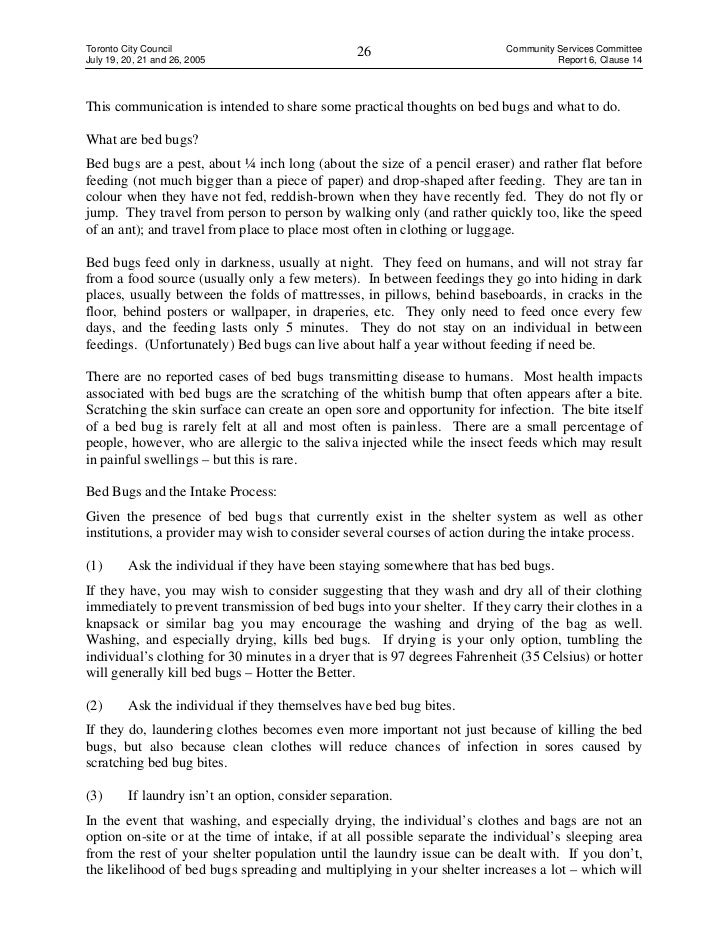 Toronto City Council
July 19, 20, 21 and 26, 2005

26

Community Services Committee
Report 6, Clause 14

This communication is intended to share some practical thoughts on bed bugs and what to do.

What are bed bugs?

Bed bugs are a pest, about ¼ inch long (about the size of a pencil eraser) and rather flat before feeding (not much bigger than a piece of paper) and drop-shaped after feeding. They are tan in colour when they have not fed, reddish-brown when they have recently fed. They do not fly or jump. They travel from person to person by walking only (and rather quickly too, like the speed of an ant); and travel from place to place most often in clothing or luggage.

Bed bugs feed only in darkness, usually at night. They feed on humans, and will not stray far from a food source (usually only a few meters). In between feedings they go into hiding in dark places, usually between the folds of mattresses, in pillows, behind baseboards, in cracks in the floor, behind posters or wallpaper, in draperies, etc. They only need to feed once every few days, and the feeding lasts only 5 minutes. They do not stay on an individual in between feedings. (Unfortunately) Bed bugs can live about half a year without feeding if need be.

There are no reported cases of bed bugs transmitting disease to humans. Most health impacts associated with bed bugs are the scratching of the whitish bump that often appears after a bite. Scratching the skin surface can create an open sore and opportunity for infection. The bite itself of a bed bug is rarely felt at all and most often is painless. There are a small percentage of people, however, who are allergic to the saliva injected while the insect feeds which may result in painful swellings – but this is rare.

Bed Bugs and the Intake Process:

Given the presence of bed bugs that currently exist in the shelter system as well as other institutions, a provider may wish to consider several courses of action during the intake process.

(1) Ask the individual if they have been staying somewhere that has bed bugs.

If they have, you may wish to consider suggesting that they wash and dry all of their clothing immediately to prevent transmission of bed bugs into your shelter. If they carry their clothes in a knapsack or similar bag you may encourage the washing and drying of the bag as well. Washing, and especially drying, kills bed bugs. If drying is your only option, tumbling the individual's clothing for 30 minutes in a dryer that is 97 degrees Fahrenheit (35 Celsius) or hotter will generally kill bed bugs – Hotter the Better.

(2) Ask the individual if they themselves have bed bug bites.

If they do, laundering clothes becomes even more important not just because of killing the bed bugs, but also because clean clothes will reduce chances of infection in sores caused by scratching bed bug bites.

(3) If laundry isn't an option, consider separation.

In the event that washing, and especially drying, the individual's clothes and bags are not an option on-site or at the time of intake, if at all possible separate the individual's sleeping area from the rest of your shelter population until the laundry issue can be dealt with. If you don't, the likelihood of bed bugs spreading and multiplying in your shelter increases a lot – which will